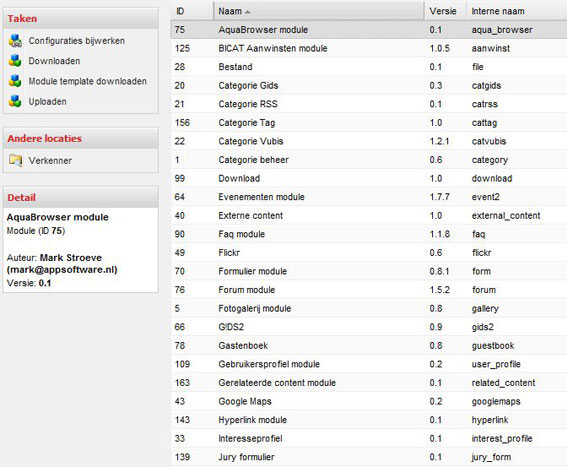 Taken

Configuraties bijwerken

Downloaden

Module template downloaden

Uploaden

Andere locaties

Verkenner

Detail

AquaBrowser module
Module (ID 75)

Auteur: Mark Stroeve (mark@appsoftware.nl)
Versie: 0.1

| ID | Naam | Versie | Interne naam |
|---|---|---|---|
| 75 | AquaBrowser module | 0.1 | aqua_browser |
| 125 | BICAT Aanwinsten module | 1.0.5 | aanwinst |
| 28 | Bestand | 0.1 | file |
| 20 | Categorie Gids | 0.3 | catgids |
| 21 | Categorie RSS | 0.1 | catrss |
| 156 | Categorie Tag | 1.0 | cattag |
| 22 | Categorie Vubis | 1.2.1 | catvubis |
| 1 | Categorie beheer | 0.6 | category |
| 99 | Download | 1.0 | download |
| 64 | Evenementen module | 1.7.7 | event2 |
| 40 | Externe content | 1.0 | external_content |
| 90 | Faq module | 1.1.8 | faq |
| 49 | Flickr | 0.6 | flickr |
| 70 | Formulier module | 0.8.1 | form |
| 76 | Forum module | 1.5.2 | forum |
| 5 | Fotogalerij module | 0.8 | gallery |
| 66 | GIDS2 | 0.9 | gids2 |
| 78 | Gastenboek | 0.8 | guestbook |
| 109 | Gebruikersprofiel module | 0.2 | user_profile |
| 163 | Gerelateerde content module | 0.1 | related_content |
| 43 | Google Maps | 0.2 | googlemaps |
| 143 | Hyperlink module | 0.1 | hyperlink |
| 33 | Interesseprofiel | 0.1 | interest_profile |
| 139 | Jury formulier | 0.1 | jury_form |